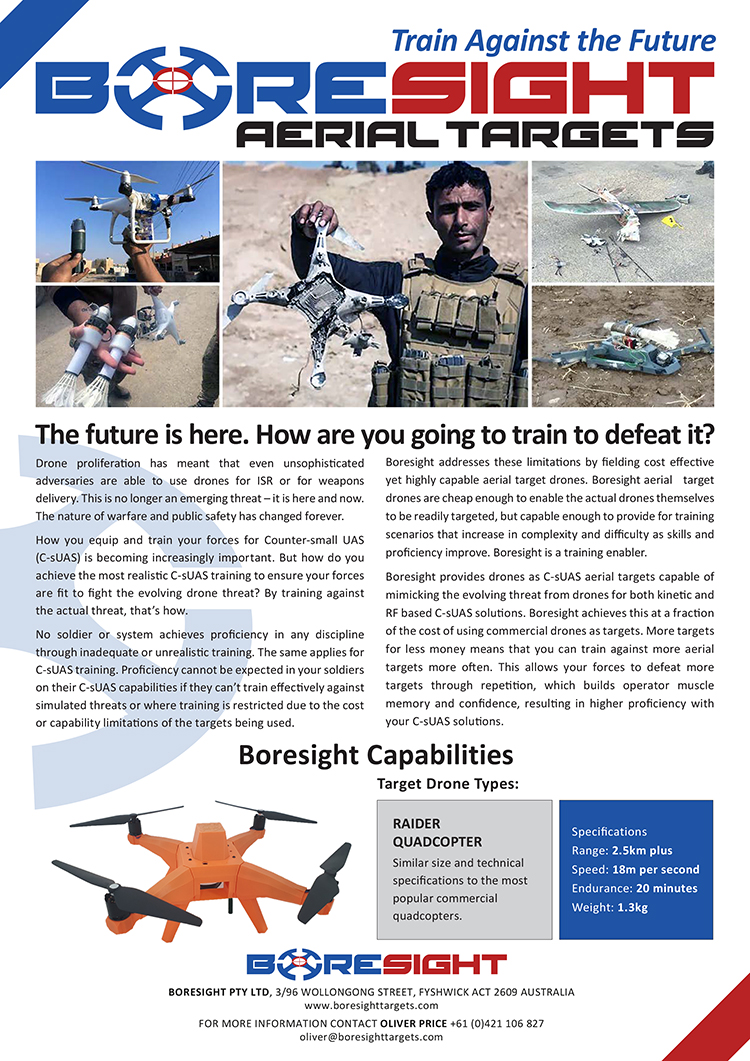 Train Against the Future

BORESIGHT
AERIAL TARGETS

The future is here. How are you going to train to defeat it?

Drone proliferation has meant that even unsophisticated adversaries are able to use drones for ISR or for weapons delivery. This is no longer an emerging threat – it is here and now. The nature of warfare and public safety has changed forever.

How you equip and train your forces for Counter-small UAS (C-sUAS) is becoming increasingly important. But how do you achieve the most realistic C-sUAS training to ensure your forces are fit to fight the evolving drone threat? By training against the actual threat, that's how.

No soldier or system achieves proficiency in any discipline through inadequate or unrealistic training. The same applies for C-sUAS training. Proficiency cannot be expected in your soldiers on their C-sUAS capabilities if they can't train effectively against simulated threats or where training is restricted due to the cost or capability limitations of the targets being used.

Boresight addresses these limitations by fielding cost effective yet highly capable aerial target drones. Boresight aerial target drones are cheap enough to enable the actual drones themselves to be readily targeted, but capable enough to provide for training scenarios that increase in complexity and difficulty as skills and proficiency improve. Boresight is a training enabler.

Boresight provides drones as C-sUAS aerial targets capable of mimicking the evolving threat from drones for both kinetic and RF based C-sUAS solutions. Boresight achieves this at a fraction of the cost of using commercial drones as targets. More targets for less money means that you can train against more aerial targets more often. This allows your forces to defeat more targets through repetition, which builds operator muscle memory and confidence, resulting in higher proficiency with your C-sUAS solutions.

Boresight Capabilities

Target Drone Types:

RAIDER QUADCOPTER
Similar size and technical specifications to the most popular commercial quadcopters.

Specifications
Range: 2.5km plus
Speed: 18m per second
Endurance: 20 minutes
Weight: 1.3kg

BORESIGHT

BORESIGHT PTY LTD, 3/96 WOLLONGONG STREET, FYSHWICK ACT 2609 AUSTRALIA
www.boresighttargets.com
FOR MORE INFORMATION CONTACT OLIVER PRICE +61 (0)421 106 827
oliver@boresighttargets.com